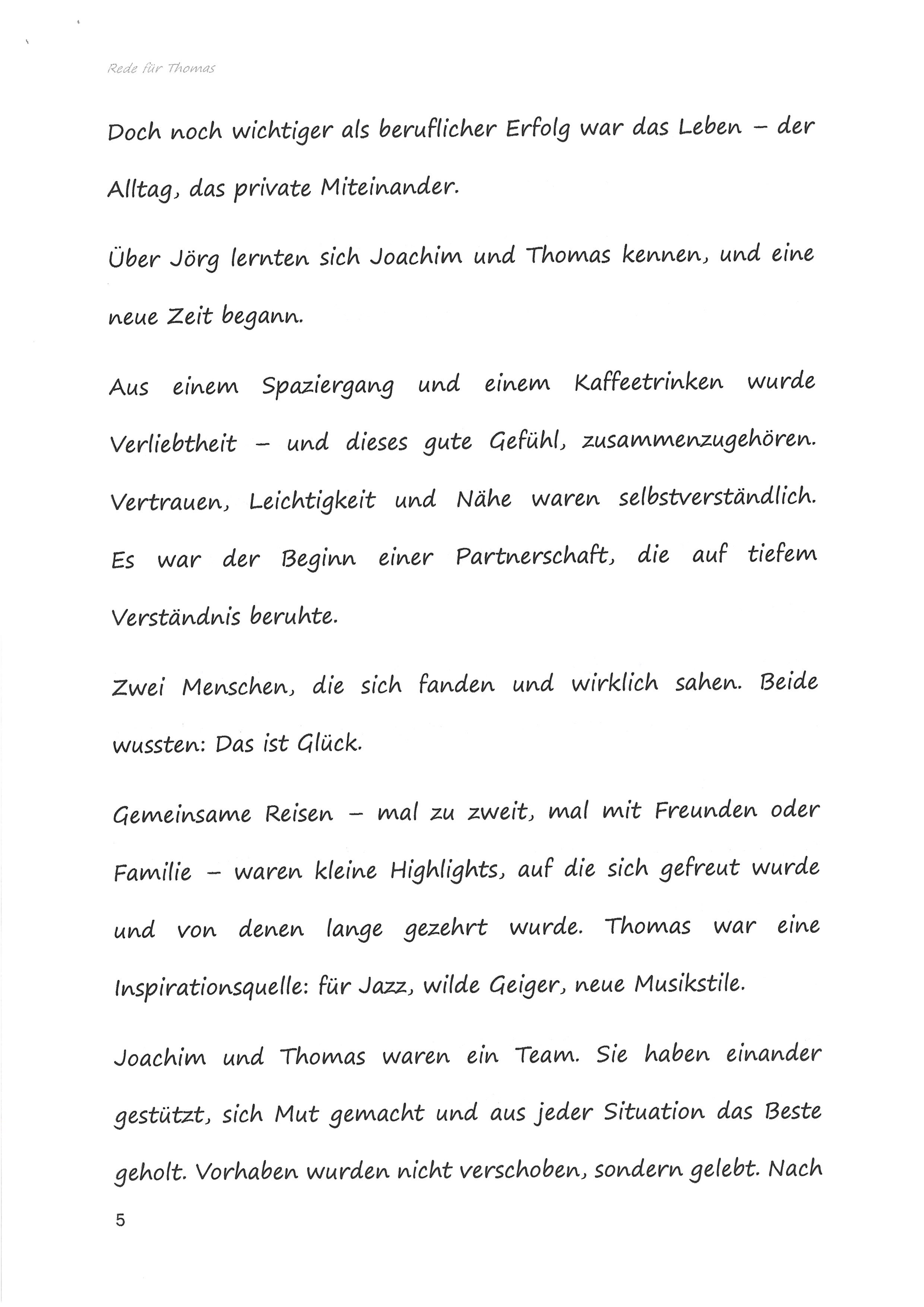 Rede für Thomas

Doch noch wichtiger als beruflicher Erfolg war das Leben – der Alltag, das private Miteinander.

Über Jörg lernten sich Joachim und Thomas kennen, und eine neue Zeit begann.

Aus einem Spaziergang und einem Kaffeetrinken wurde Verliebtheit – und dieses gute Gefühl, zusammenzugehören. Vertrauen, Leichtigkeit und Nähe waren selbstverständlich. Es war der Beginn einer Partnerschaft, die auf tiefem Verständnis beruhte.

Zwei Menschen, die sich fanden und wirklich sahen. Beide wussten: Das ist Glück.

Gemeinsame Reisen – mal zu zweit, mal mit Freunden oder Familie – waren kleine Highlights, auf die sich gefreut wurde und von denen lange gezehrt wurde. Thomas war eine Inspirationsquelle: für Jazz, wilde Geiger, neue Musikstile.

Joachim und Thomas waren ein Team. Sie haben einander gestützt, sich Mut gemacht und aus jeder Situation das Beste geholt. Vorhaben wurden nicht verschoben, sondern gelebt. Nach

5